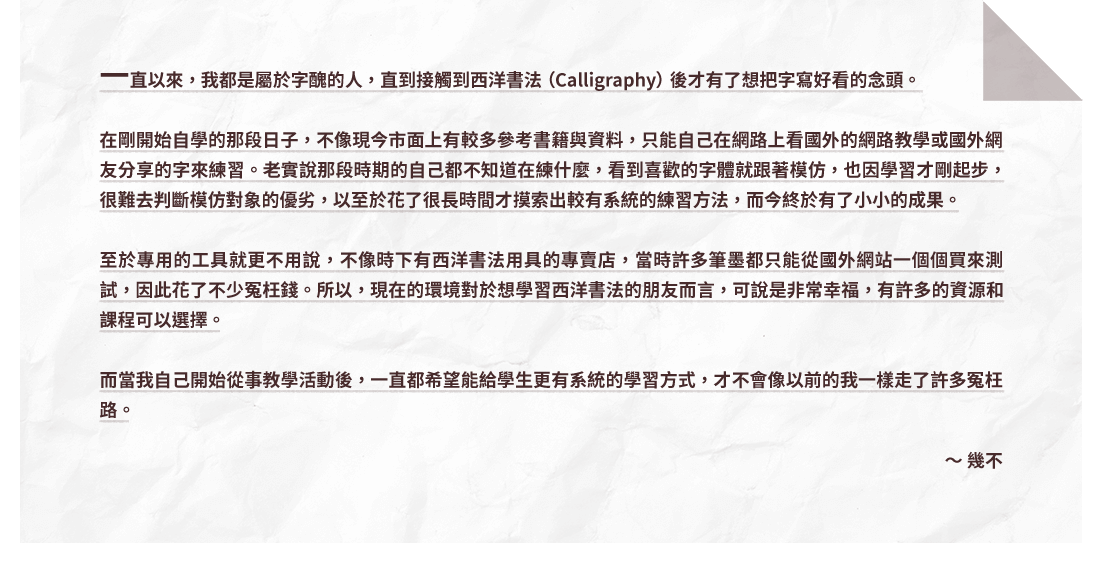 一直以來，我都是屬於字醜的人，直到接觸到西洋書法 (Calligraphy) 後才有了想把字寫好看的念頭。

在剛開始自學的那段日子，不像現今市面上有較多參考書籍與資料，只能自己在網路上看國外的網路教學或國外網友分享的字來練習。老實說那段時期的自己都不知道在練什麼，看到喜歡的字體就跟著模仿，也因學習才剛起步，很難去判斷模仿對象的優劣，以至於花了很長時間才摸索出較有系統的練習方法，而今終於有了小小的成果。

至於專用的工具就更不用說，不像時下有西洋書法用具的專賣店，當時許多筆墨都只能從國外網站一個個買來測試，因此花了不少冤枉錢。所以，現在的環境對於想學習西洋書法的朋友而言，可說是非常幸福，有許多的資源和課程可以選擇。

而當我自己開始從事教學活動後，一直都希望能給學生更有系統的學習方式，才不會像以前的我一樣走了許多冤枉路。

～ 幾不